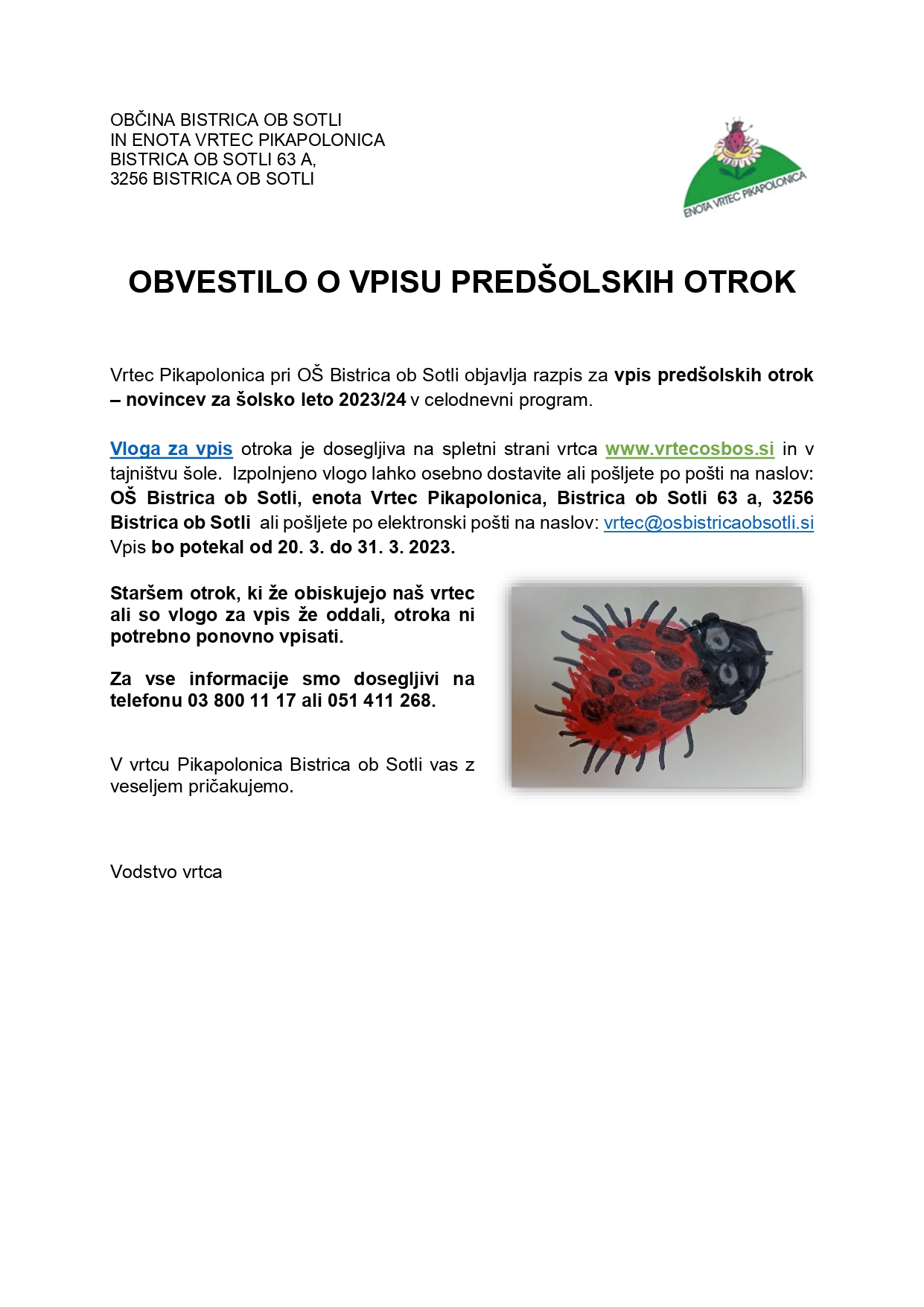 OBČINA BISTRICA OB SOTLI
IN ENOTA VRTEC PIKAPOLONICA
BISTRICA OB SOTLI 63 A,
3256 BISTRICA OB SOTLI

ENOTA VRTEC PIKAPOLONICA

OBVESTILO O VPISU PREDŠOLSKIH OTROK

Vrtec Pikapolonica pri OŠ Bistrica ob Sotli objavlja razpis za vpis predšolskih otrok – novincev za šolsko leto 2023/24 v celodnevni program.

Vloga za vpis otroka je dosegljiva na spletni strani vrtca www.vrtecosbos.si in v tajništvu šole. Izpolnjeno vlogo lahko osebno dostavite ali pošljete po pošti na naslov: OŠ Bistrica ob Sotli, enota Vrtec Pikapolonica, Bistrica ob Sotli 63 a, 3256 Bistrica ob Sotli ali pošljete po elektronski pošti na naslov: vrtec@osbistricaobsotli.si
Vpis bo potekal od 20. 3. do 31. 3. 2023.

Staršem otrok, ki že obiskujejo naš vrtec ali so vlogo za vpis že oddali, otroka ni potrebno ponovno vpisati.

Za vse informacije smo dosegljivi na telefonu 03 800 11 17 ali 051 411 268.

V vrtcu Pikapolonica Bistrica ob Sotli vas z veseljem pričakujemo.

Vodstvo vrtca